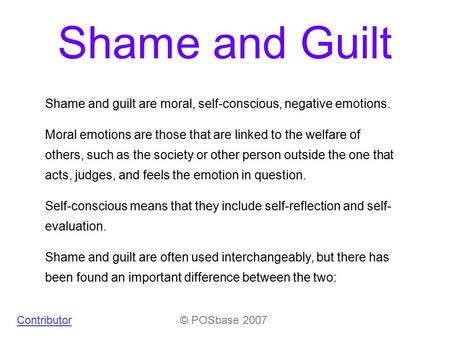 Shame and Guilt

Shame and guilt are moral, self-conscious, negative emotions.

Moral emotions are those that are linked to the welfare of others, such as the society or other person outside the one that acts, judges, and feels the emotion in question.

Self-conscious means that they include self-reflection and self-evaluation.

Shame and guilt are often used interchangeably, but there has been found an important difference between the two:

Contributor

© POSbase 2007